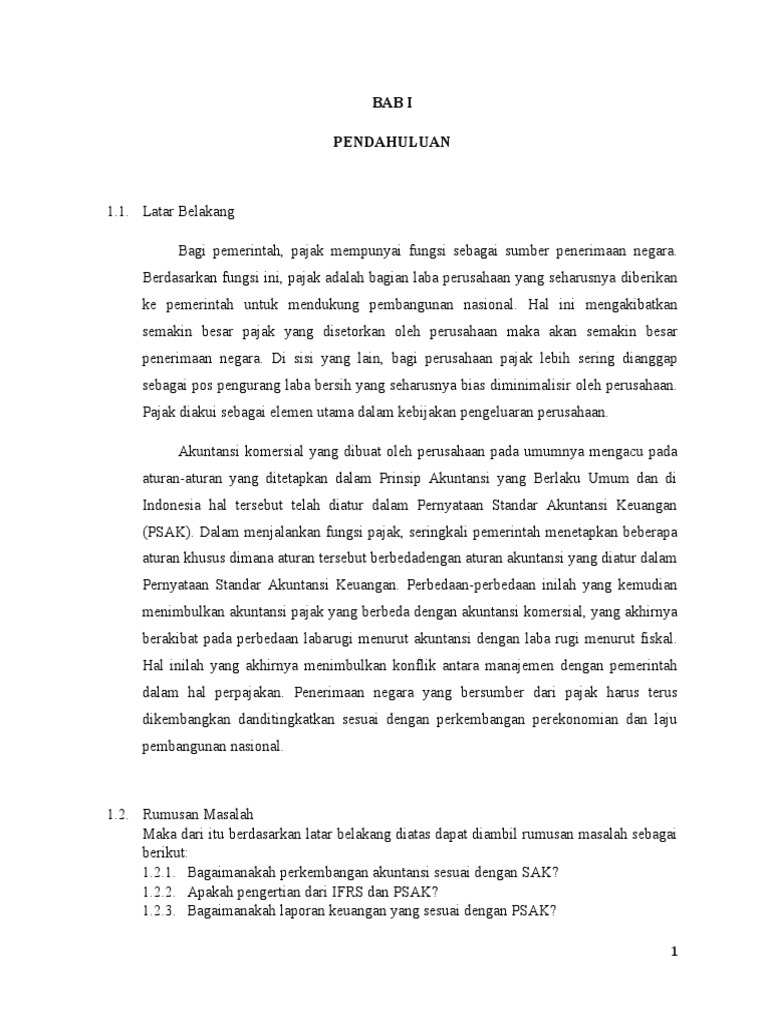 BAB I

PENDAHULUAN

1.1. Latar Belakang

Bagi pemerintah, pajak mempunyai fungsi sebagai sumber penerimaan negara. Berdasarkan fungsi ini, pajak adalah bagian laba perusahaan yang seharusnya diberikan ke pemerintah untuk mendukung pembangunan nasional. Hal ini mengakibatkan semakin besar pajak yang disetorkan oleh perusahaan maka akan semakin besar penerimaan negara. Di sisi yang lain, bagi perusahaan pajak lebih sering dianggap sebagai pos pengurang laba bersih yang seharusnya bias diminimalisir oleh perusahaan. Pajak diakui sebagai elemen utama dalam kebijakan pengeluaran perusahaan.

Akuntansi komersial yang dibuat oleh perusahaan pada umumnya mengacu pada aturan-aturan yang ditetapkan dalam Prinsip Akuntansi yang Berlaku Umum dan di Indonesia hal tersebut telah diatur dalam Pernyataan Standar Akuntansi Keuangan (PSAK). Dalam menjalankan fungsi pajak, seringkali pemerintah menetapkan beberapa aturan khusus dimana aturan tersebut berbedadengan aturan akuntansi yang diatur dalam Pernyataan Standar Akuntansi Keuangan. Perbedaan-perbedaan inilah yang kemudian menimbulkan akuntansi pajak yang berbeda dengan akuntansi komersial, yang akhirnya berakibat pada perbedaan labarugi menurut akuntansi dengan laba rugi menurut fiskal. Hal inilah yang akhirnya menimbulkan konflik antara manajemen dengan pemerintah dalam hal perpajakan. Penerimaan negara yang bersumber dari pajak harus terus dikembangkan danditingkatkan sesuai dengan perkembangan perekonomian dan laju pembangunan nasional.

1.2. Rumusan Masalah
Maka dari itu berdasarkan latar belakang diatas dapat diambil rumusan masalah sebagai berikut:
1.2.1. Bagaimanakah perkembangan akuntansi sesuai dengan SAK?
1.2.2. Apakah pengertian dari IFRS dan PSAK?
1.2.3. Bagaimanakah laporan keuangan yang sesuai dengan PSAK?

1